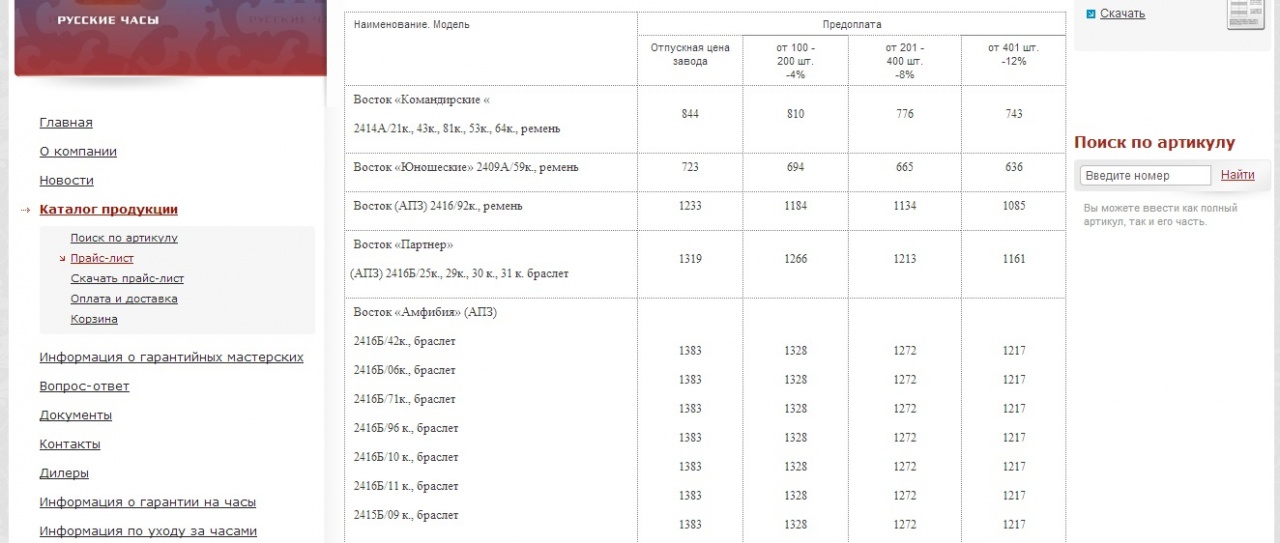 РУССКИЕ ЧАСЫ

Главная
О компании
Новости
Каталог продукции
Поиск по артикулу
Прайс-лист
Скачать прайс-лист
Оплата и доставка
Корзина
Информация о гарантийных мастерских
Вопрос-ответ
Документы
Контакты
Дилеры
Информация о гарантии на часы
Информация по уходу за часами

| Наименование. Модель | Предоплата | | | |
|---|---|---|---|---|
| | Отпускная цена завода | от 100 - 200 шт. -4% | от 201 - 400 шт. -8% | от 401 шт. -12% |
| Восток «Командирские « 2414А/21к., 43к., 81к., 53к., 64к., ремень | 844 | 810 | 776 | 743 |
| Восток «Юношеские» 2409А/59к., ремень | 723 | 694 | 665 | 636 |
| Восток (АПЗ) 2416/92к., ремень | 1233 | 1184 | 1134 | 1085 |
| Восток «Партнер» (АПЗ) 2416Б/25к., 29к., 30 к., 31 к. браслет | 1319 | 1266 | 1213 | 1161 |
| Восток «Амфибия» (АПЗ) | | | | |
| 2416Б/42к., браслет | 1383 | 1328 | 1272 | 1217 |
| 2416Б/06к., браслет | 1383 | 1328 | 1272 | 1217 |
| 2416Б/71к., браслет | 1383 | 1328 | 1272 | 1217 |
| 2416Б/96 к., браслет | 1383 | 1328 | 1272 | 1217 |
| 2416Б/10 к., браслет | 1383 | 1328 | 1272 | 1217 |
| 2416Б/11 к., браслет | 1383 | 1328 | 1272 | 1217 |
| 2415Б/09 к., браслет | 1383 | 1328 | 1272 | 1217 |

Скачать

Поиск по артикулу
Введите номер
Найти
Вы можете ввести как полный артикул, так и его часть.